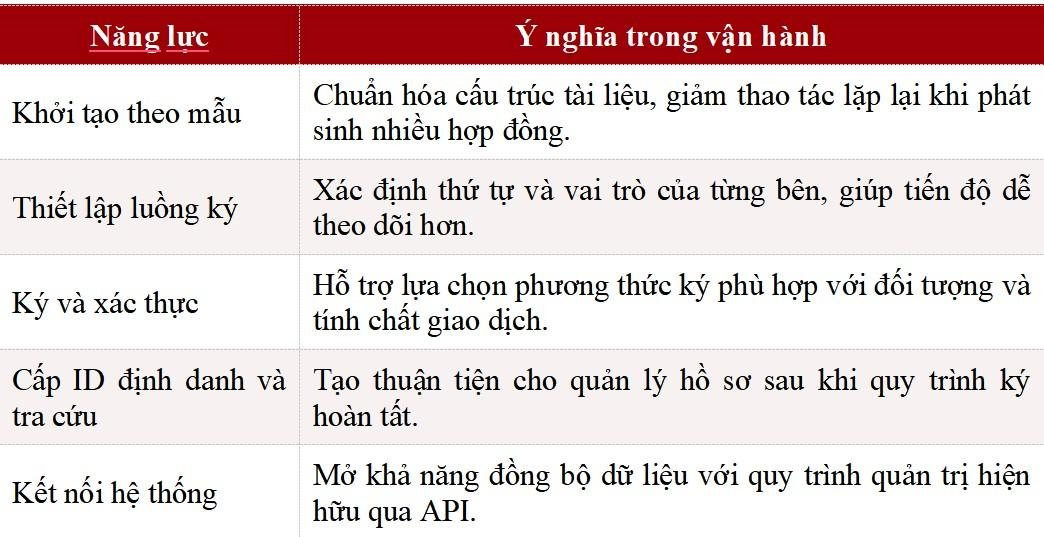 | Năng lực | Ý nghĩa trong vận hành |
|---|---|
| Khởi tạo theo mẫu | Chuẩn hóa cấu trúc tài liệu, giảm thao tác lặp lại khi phát sinh nhiều hợp đồng. |
| Thiết lập luồng ký | Xác định thứ tự và vai trò của từng bên, giúp tiến độ dễ theo dõi hơn. |
| Ký và xác thực | Hỗ trợ lựa chọn phương thức ký phù hợp với đối tượng và tính chất giao dịch. |
| Cấp ID định danh và tra cứu | Tạo thuận tiện cho quản lý hồ sơ sau khi quy trình ký hoàn tất. |
| Kết nối hệ thống | Mở khả năng đồng bộ dữ liệu với quy trình quản trị hiện hữu qua API. |